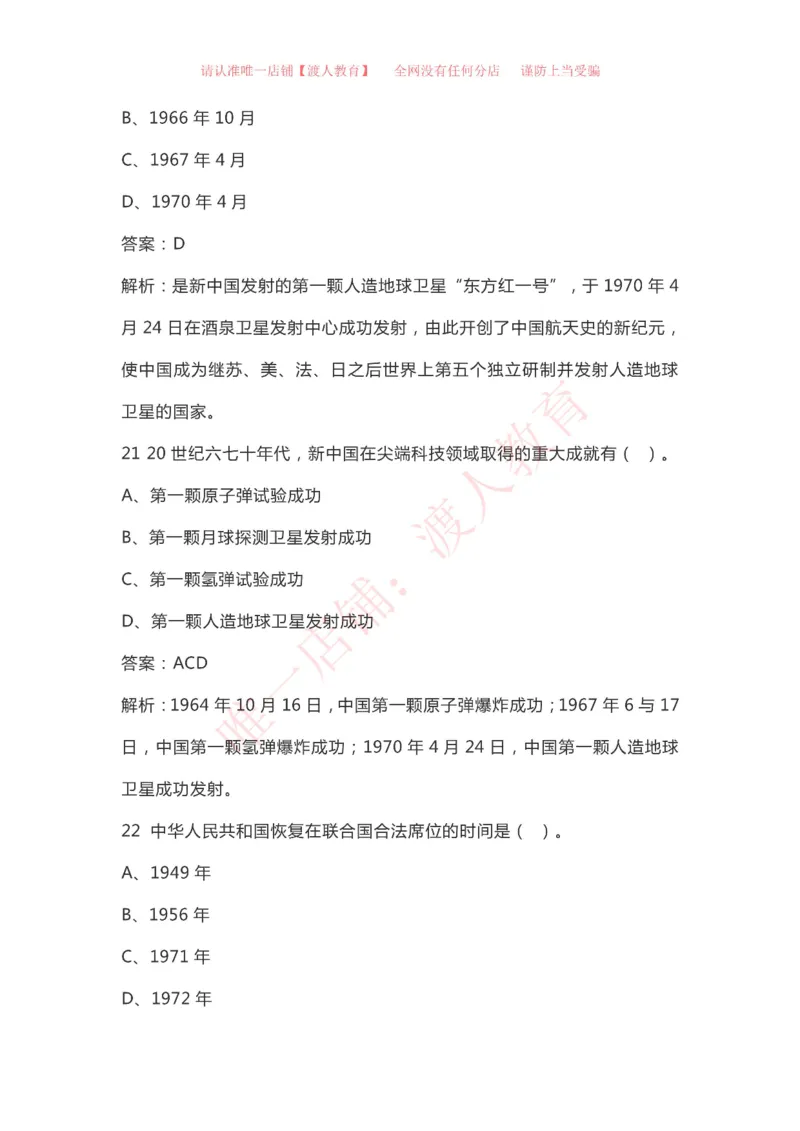 请认准唯一店铺【渡人教育】　全网没有任何分店　谨防上当受骗

B、1966 年 10 月

C、1967 年 4 月

D、1970 年 4 月

答案：D

解析：是新中国发射的第一颗人造地球卫星“东方红一号”，于 1970 年 4 月 24 日在酒泉卫星发射中心成功发射，由此开创了中国航天史的新纪元，使中国成为继苏、美、法、日之后世界上第五个独立研制并发射人造地球卫星的国家。

21 20 世纪六七十年代，新中国在尖端科技领域取得的重大成就有（ ）。

A、第一颗原子弹试验成功

B、第一颗月球探测卫星发射成功

C、第一颗氢弹试验成功

D、第一颗人造地球卫星发射成功

答案：ACD

解析：1964 年 10 月 16 日，中国第一颗原子弹爆炸成功；1967 年 6 与 17 日，中国第一颗氢弹爆炸成功；1970 年 4 月 24 日，中国第一颗人造地球卫星成功发射。

22 中华人民共和国恢复在联合国合法席位的时间是（ ）。

A、1949 年

B、1956 年

C、1971 年

D、1972 年

唯一店铺：渡人教育